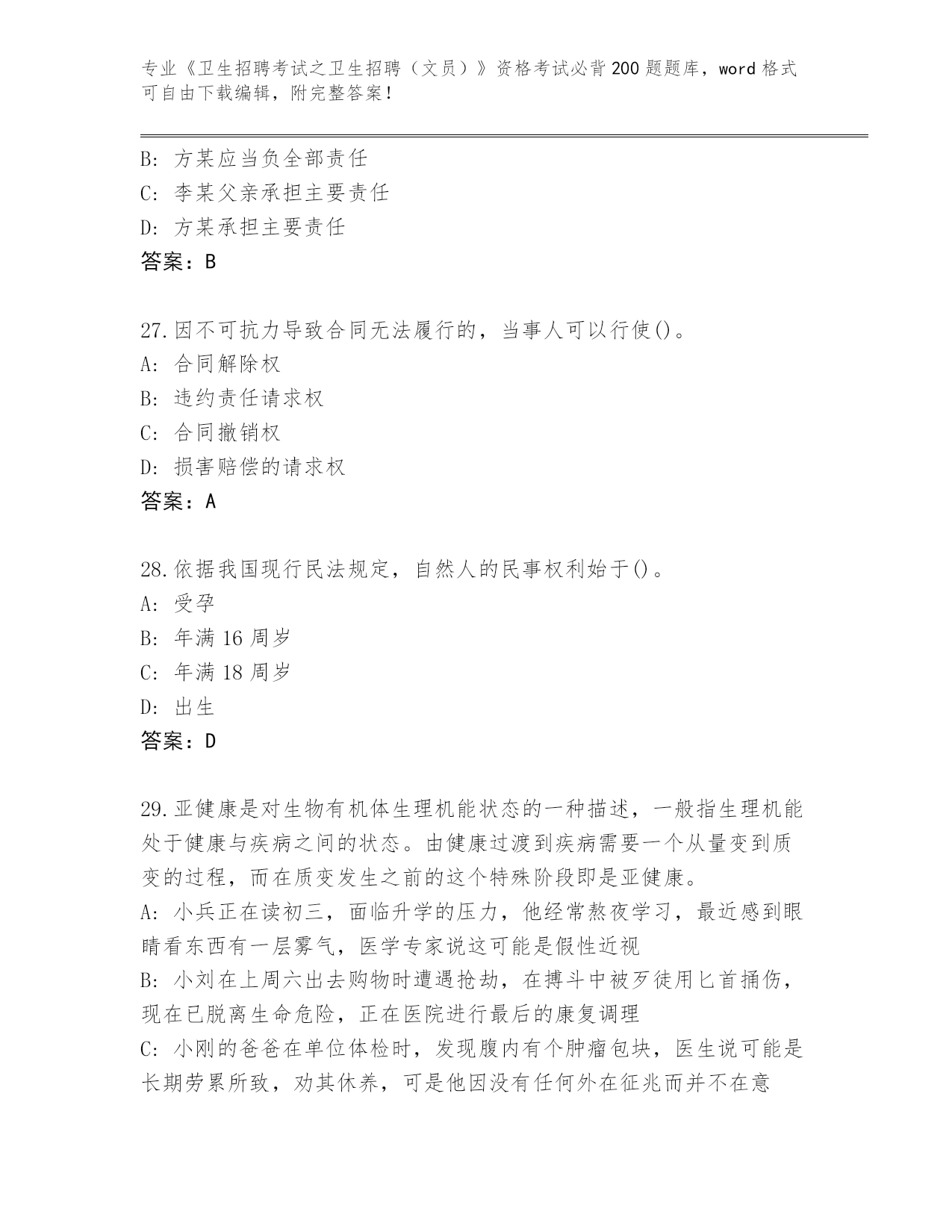 专业《卫生招聘考试之卫生招聘（文员）》资格考试必背200题题库，word格式可自由下载编辑，附完整答案！

B：方某应当负全部责任
C：李某父亲承担主要责任
D：方某承担主要责任
答案：B

27.因不可抗力导致合同无法履行的，当事人可以行使()。
A：合同解除权
B：违约责任请求权
C：合同撤销权
D：损害赔偿的请求权
答案：A

28.依据我国现行民法规定，自然人的民事权利始于()。
A：受孕
B：年满16周岁
C：年满18周岁
D：出生
答案：D

29.亚健康是对生物有机体生理机能状态的一种描述，一般指生理机能处于健康与疾病之间的状态。由健康过渡到疾病需要一个从量变到质变的过程，而在质变发生之前的这个特殊阶段即是亚健康。
A：小兵正在读初三，面临升学的压力，他经常熬夜学习，最近感到眼睛看东西有一层雾气，医学专家说这可能是假性近视
B：小刘在上周六出去购物时遭遇抢劫，在搏斗中被歹徒用匕首捅伤，现在已脱离生命危险，正在医院进行最后的康复调理
C：小刚的爸爸在单位体检时，发现腹内有个肿瘤包块，医生说可能是长期劳累所致，劝其休养，可是他因没有任何外在征兆而并不在意